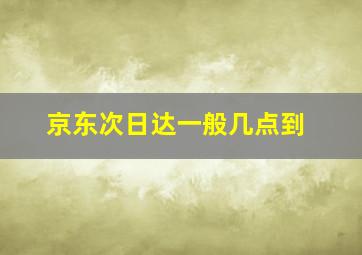 京东次日达一般几点到